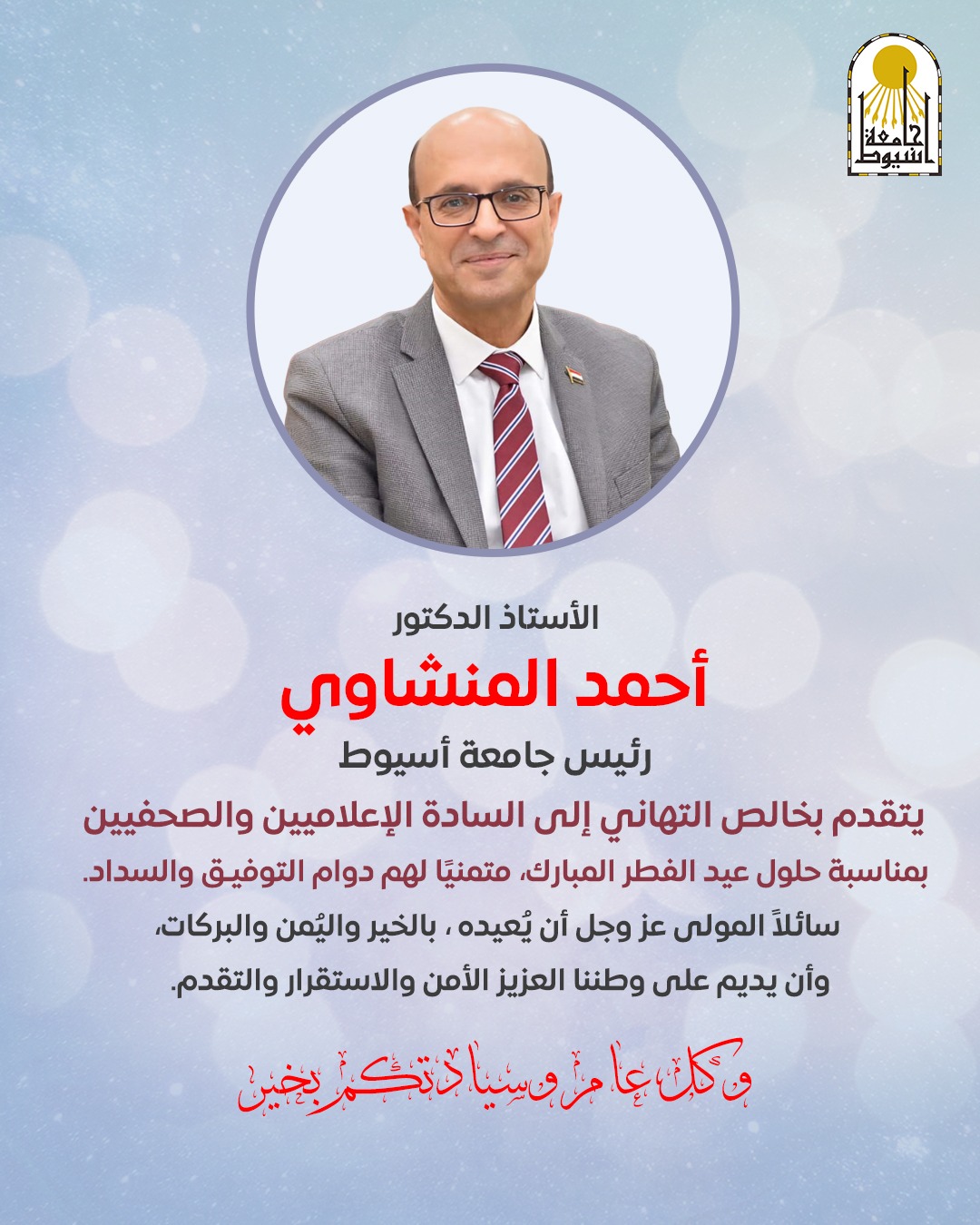 جامعة أسيوط

الأستاذ الدكتور
أحمد المنشاوي
رئيس جامعة أسيوط
يتقدم بخالص التهاني إلى السادة الإعلاميين والصحفيين
بمناسبة حلول عيد الفطر المبارك، متمنيًا لهم دوام التوفيق والسداد.
سائلاً المولى عز وجل أن يُعيده ، بالخير واليُمن والبركات،
وأن يديم على وطننا العزيز الأمن والاستقرار والتقدم.

وكل عام وسيادتكم بخير